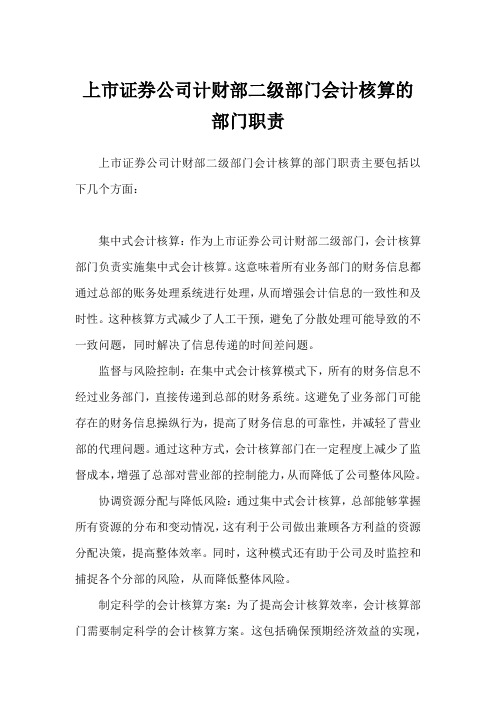 上市证券公司计财部二级部门会计核算的部门职责

上市证券公司计财部二级部门会计核算的部门职责主要包括以下几个方面：

集中式会计核算：作为上市证券公司计财部二级部门，会计核算部门负责实施集中式会计核算。这意味着所有业务部门的财务信息都通过总部的账务处理系统进行处理，从而增强会计信息的一致性和及时性。这种核算方式减少了人工干预，避免了分散处理可能导致的不一致问题，同时解决了信息传递的时间差问题。

监督与风险控制：在集中式会计核算模式下，所有的财务信息不经过业务部门，直接传递到总部的财务系统。这避免了业务部门可能存在的财务信息操纵行为，提高了财务信息的可靠性，并减轻了营业部的代理问题。通过这种方式，会计核算部门在一定程度上减少了监督成本，增强了总部对营业部的控制能力，从而降低了公司整体风险。

协调资源分配与降低风险：通过集中式会计核算，总部能够掌握所有资源的分布和变动情况，这有利于公司做出兼顾各方利益的资源分配决策，提高整体效率。同时，这种模式还有助于公司及时监控和捕捉各个分部的风险，从而降低整体风险。

制定科学的会计核算方案：为了提高会计核算效率，会计核算部门需要制定科学的会计核算方案。这包括确保预期经济效益的实现，